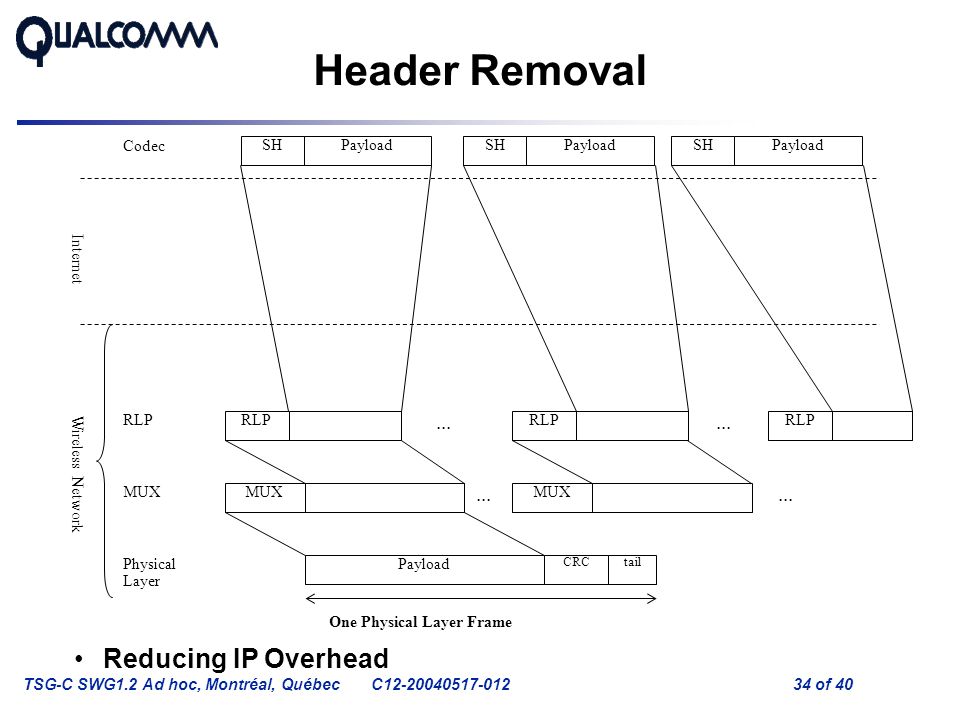 QUALCOMM

Header Removal

Codec

SH Payload

SH Payload

SH Payload

Internet

Wireless Network

RLP

RLP

...

RLP

...

RLP

MUX

MUX

...

MUX

...

Physical Layer

Payload

CRC

tail

One Physical Layer Frame

• Reducing IP Overhead

TSG-C SWG1.2 Ad hoc, Montréal, Québec C12-20040517-012 34 of 40